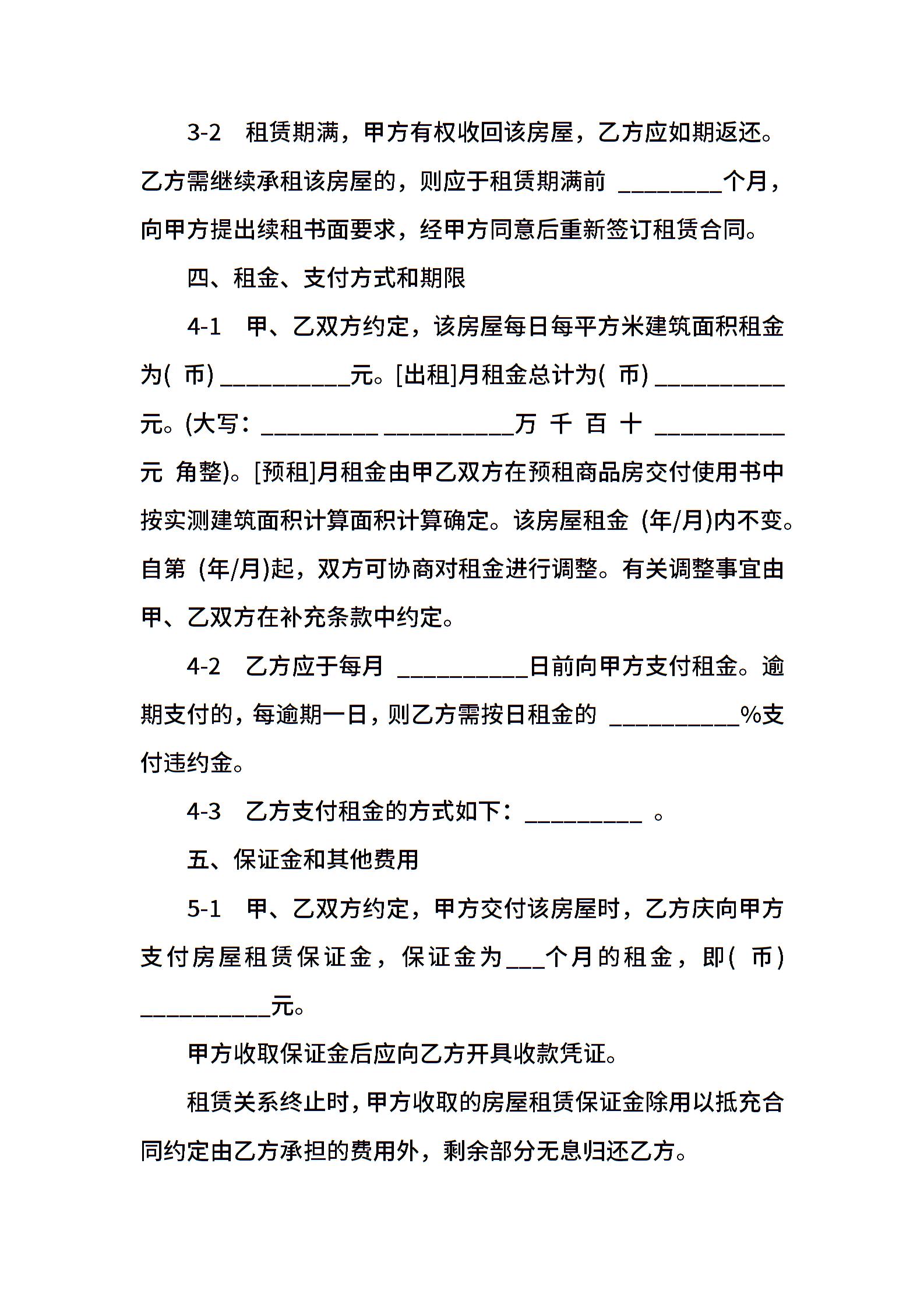 3-2　租赁期满，甲方有权收回该房屋，乙方应如期返还。乙方需继续承租该房屋的，则应于租赁期满前 ________个月，向甲方提出续租书面要求，经甲方同意后重新签订租赁合同。

四、租金、支付方式和期限

4-1　甲、乙双方约定，该房屋每日每平方米建筑面积租金为( 币) __________元。[出租]月租金总计为( 币) __________元。(大写：_________ __________万 千 百 十 __________元 角整)。[预租]月租金由甲乙双方在预租商品房交付使用书中按实测建筑面积计算面积计算确定。该房屋租金 (年/月)内不变。自第 (年/月)起，双方可协商对租金进行调整。有关调整事宜由甲、乙双方在补充条款中约定。

4-2　乙方应于每月 __________日前向甲方支付租金。逾期支付的，每逾期一日，则乙方需按日租金的 __________%支付违约金。

4-3　乙方支付租金的方式如下：_________ 。

五、保证金和其他费用

5-1　甲、乙双方约定，甲方交付该房屋时，乙方庆向甲方支付房屋租赁保证金，保证金为___个月的租金，即( 币) __________元。

甲方收取保证金后应向乙方开具收款凭证。

租赁关系终止时，甲方收取的房屋租赁保证金除用以抵充合同约定由乙方承担的费用外，剩余部分无息归还乙方。